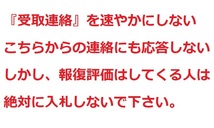 『受取連絡』を速やかにしない
こちらからの連絡にも応答しない
しかし、報復評価はしてくる人は
絶対に入札しないで下さい。